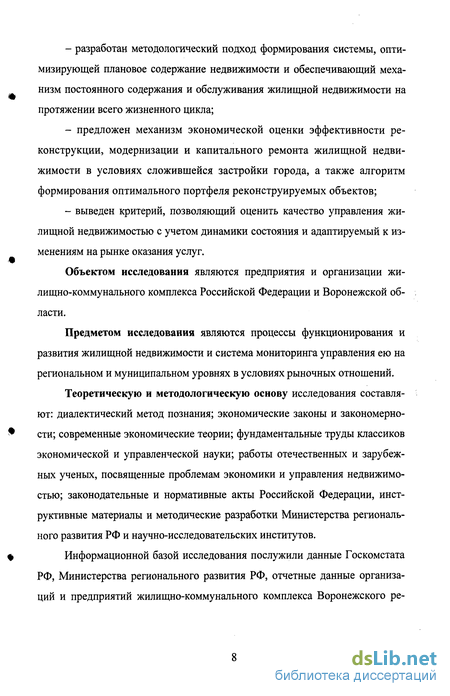 – разработан методологический подход формирования системы, оптимизирующей плановое содержание недвижимости и обеспечивающий механизм постоянного содержания и обслуживания жилищной недвижимости на протяжении всего жизненного цикла;

– предложен механизм экономической оценки эффективности реконструкции, модернизации и капитального ремонта жилищной недвижимости в условиях сложившейся застройки города, а также алгоритм формирования оптимального портфеля реконструируемых объектов;

– выведен критерий, позволяющий оценить качество управления жилищной недвижимостью с учетом динамики состояния и адаптируемый к изменениям на рынке оказания услуг.

Объектом исследования являются предприятия и организации жилищно-коммунального комплекса Российской Федерации и Воронежской области.

Предметом исследования являются процессы функционирования и развития жилищной недвижимости и система мониторинга управления ею на региональном и муниципальном уровнях в условиях рыночных отношений.

Теоретическую и методологическую основу исследования составляют: диалектический метод познания; экономические законы и закономерности; современные экономические теории; фундаментальные труды классиков экономической и управленческой науки; работы отечественных и зарубежных ученых, посвященные проблемам экономики и управления недвижимостью; законодательные и нормативные акты Российской Федерации, инструктивные материалы и методические разработки Министерства регионального развития РФ и научно-исследовательских институтов.

Информационной базой исследования послужили данные Госкомстата РФ, Министерства регионального развития РФ, отчетные данные организаций и предприятий жилищно-коммунального комплекса Воронежского ре-

8

dsLib.net
библиотека диссертаций